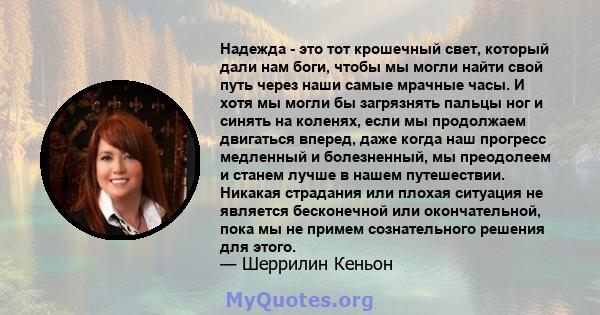 Надежда - это тот крошечный свет, который дали нам боги, чтобы мы могли найти свой путь через наши самые мрачные часы. И хотя мы могли бы загрязнять пальцы ног и синять на коленях, если мы продолжаем двигаться вперед, даже когда наш прогресс медленный и болезненный, мы преодолеем и станем лучше в нашем путешествии. Никакая страдания или плохая ситуация не является бесконечной или окончательной, пока мы не примем сознательного решения для этого.
— Шеррилин Кеньон

MyQuotes.org